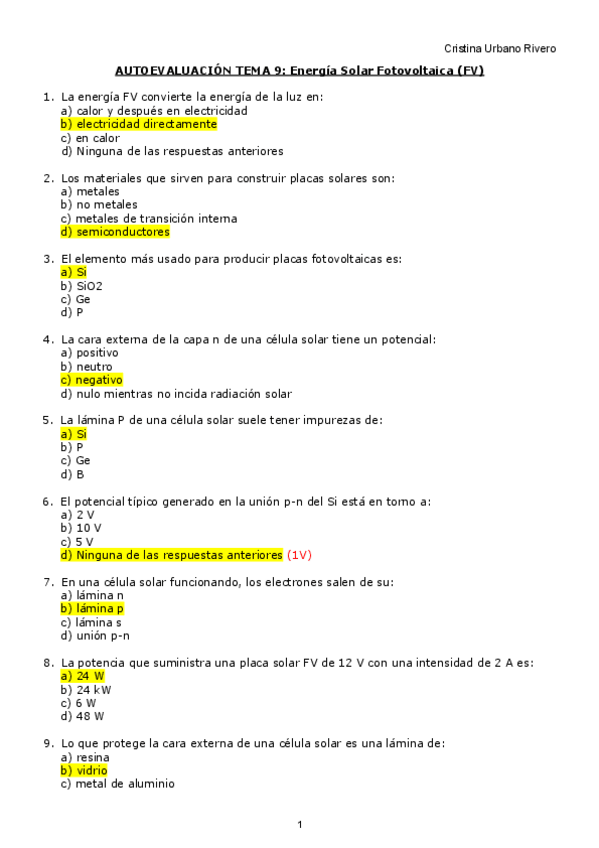 Cristina Urbano Rivero

AUTOEVALUACIÓN TEMA 9: Energía Solar Fotovoltaica (FV)

1. La energía FV convierte la energía de la luz en:
a) calor y después en electricidad
b) electricidad directamente
c) en calor
d) Ninguna de las respuestas anteriores

2. Los materiales que sirven para construir placas solares son:
a) metales
b) no metales
c) metales de transición interna
d) semiconductores

3. El elemento más usado para producir placas fotovoltaicas es:
a) Si
b) SiO2
c) Ge
d) P

4. La cara externa de la capa n de una célula solar tiene un potencial:
a) positivo
b) neutro
c) negativo
d) nulo mientras no incida radiación solar

5. La lámina P de una célula solar suele tener impurezas de:
a) Si
b) P
c) Ge
d) B

6. El potencial típico generado en la unión p-n del Si está en torno a:
a) 2 V
b) 10 V
c) 5 V
d) Ninguna de las respuestas anteriores (1V)

7. En una célula solar funcionando, los electrones salen de su:
a) lámina n
b) lámina p
c) lámina s
d) unión p-n

8. La potencia que suministra una placa solar FV de 12 V con una intensidad de 2 A es:
a) 24 W
b) 24 kW
c) 6 W
d) 48 W

9. Lo que protege la cara externa de una célula solar es una lámina de:
a) resina
b) vidrio
c) metal de aluminio

1